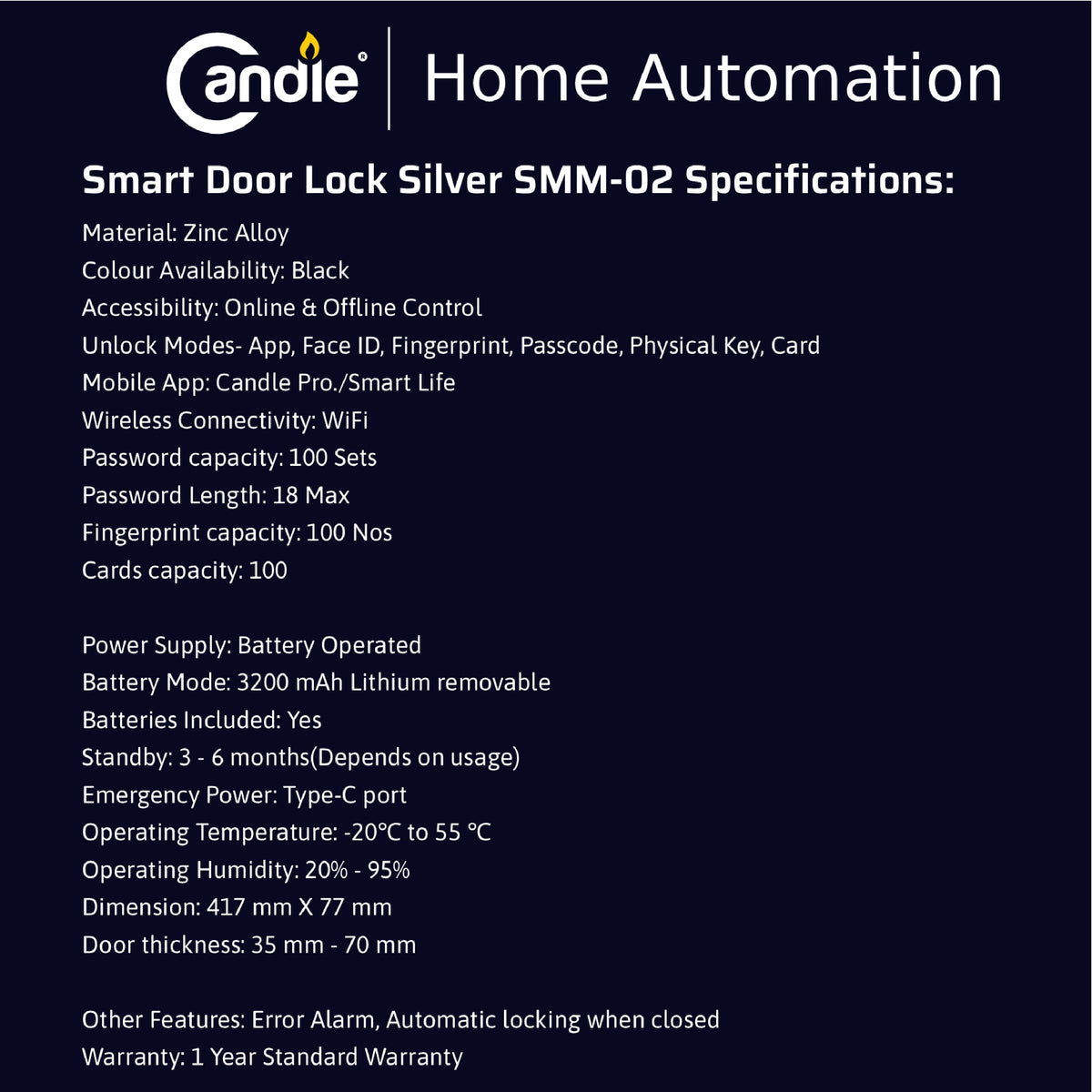 Candle® | Home Automation

Smart Door Lock Silver SMM-02 Specifications:

Material: Zinc Alloy
Colour Availability: Black
Accessibility: Online & Offline Control
Unlock Modes- App, Face ID, Fingerprint, Passcode, Physical Key, Card
Mobile App: Candle Pro./Smart Life
Wireless Connectivity: WiFi
Password capacity: 100 Sets
Password Length: 18 Max
Fingerprint capacity: 100 Nos
Cards capacity: 100

Power Supply: Battery Operated
Battery Mode: 3200 mAh Lithium removable
Batteries Included: Yes
Standby: 3 - 6 months(Depends on usage)
Emergency Power: Type-C port
Operating Temperature: -20°C to 55 °C
Operating Humidity: 20% - 95%
Dimension: 417 mm X 77 mm
Door thickness: 35 mm - 70 mm

Other Features: Error Alarm, Automatic locking when closed
Warranty: 1 Year Standard Warranty